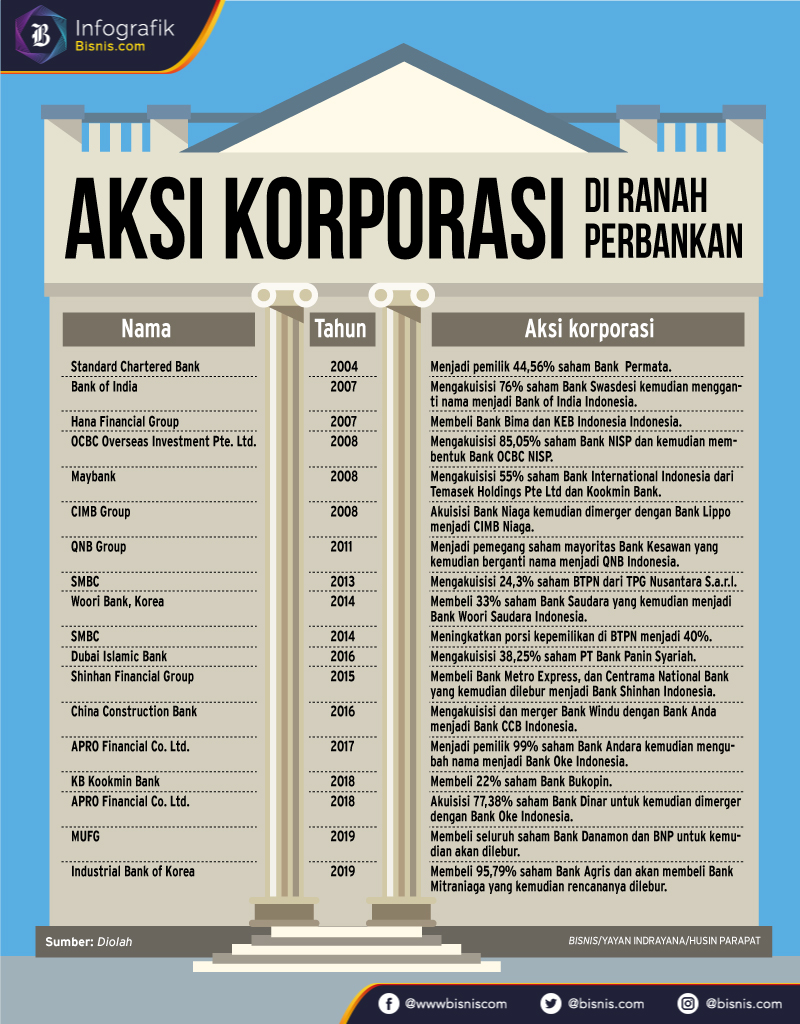 Infografik
Bisnis.com

AKSI KORPORASI DI RANAH PERBANKAN

| Nama | Tahun | Aksi korporasi |
|---|---|---|
| Standard Chartered Bank | 2004 | Menjadi pemilik 44,56% saham Bank Permata. |
| Bank of India | 2007 | Mengakuisisi 76% saham Bank Swasdesi kemudian mengganti nama menjadi Bank of India Indonesia. |
| Hana Financial Group | 2007 | Membeli Bank Bima dan KEB Indonesia Indonesia. |
| OCBC Overseas Investment Pte. Ltd. | 2008 | Mengakuisisi 85,05% saham Bank NISP dan kemudian membentuk Bank OCBC NISP. |
| Maybank | 2008 | Mengakuisisi 55% saham Bank International Indonesia dari Temasek Holdings Pte Ltd dan Kookmin Bank. |
| CIMB Group | 2008 | Akuisisi Bank Niaga kemudian dimerger dengan Bank Lippo menjadi CIMB Niaga. |
| QNB Group | 2011 | Menjadi pemegang saham mayoritas Bank Kesawan yang kemudian berganti nama menjadi QNB Indonesia. |
| SMBC | 2013 | Mengakuisisi 24,3% saham BTPN dari TPG Nusantara S.a.r.l. |
| Woori Bank, Korea | 2014 | Membeli 33% saham Bank Saudara yang kemudian menjadi Bank Woori Saudara Indonesia. |
| SMBC | 2014 | Meningkatkan porsi kepemilikan di BTPN menjadi 40%. |
| Dubai Islamic Bank | 2016 | Mengakuisisi 38,25% saham PT Bank Panin Syariah. |
| Shinhan Financial Group | 2015 | Membeli Bank Metro Express, dan Centrama National Bank yang kemudian dilebur menjadi Bank Shinhan Indonesia. |
| China Construction Bank | 2016 | Mengakuisisi dan merger Bank Windu dengan Bank Anda menjadi Bank CCB Indonesia. |
| APRO Financial Co. Ltd. | 2017 | Menjadi pemilik 99% saham Bank Andara kemudian mengubah nama menjadi Bank Oke Indonesia. |
| KB Kookmin Bank | 2018 | Membeli 22% saham Bank Bukopin. |
| APRO Financial Co. Ltd. | 2018 | Akuisisi 77,38% saham Bank Dinar untuk kemudian dimerger dengan Bank Oke Indonesia. |
| MUFG | 2019 | Membeli seluruh saham Bank Danamon dan BNP untuk kemudian akan dilebur. |
| Industrial Bank of Korea | 2019 | Membeli 95,79% saham Bank Agris dan akan membeli Bank Mitraniaga yang kemudian rencananya dilebur. |

Sumber: Diolah
BISNIS/YAYAN INDRAYANA/HUSIN PARAPAT

@wwwbisniscom @bisnis.com @bisnis.com